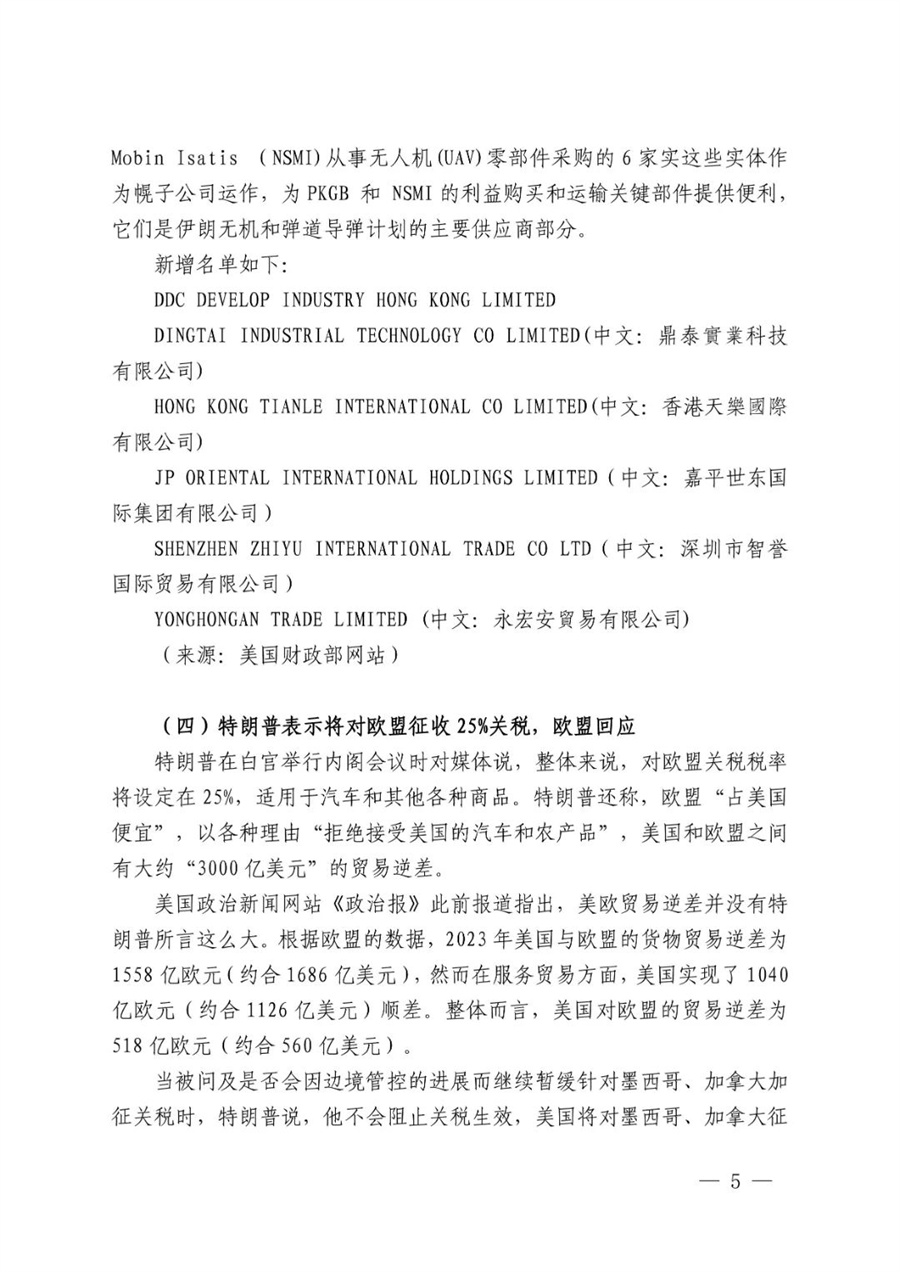 Mobin Isatis （NSMI）从事无人机(UAV)零部件采购的 6 家实这些实体作为幌子公司运作，为 PKGB 和 NSMI 的利益购买和运输关键部件提供便利，它们是伊朗无机和弹道导弹计划的主要供应商部分。

新增名单如下:

DDC DEVELOP INDUSTRY HONG KONG LIMITED

DINGTAI INDUSTRIAL TECHNOLOGY CO LIMITED(中文: 鼎泰實業科技有限公司)

HONG KONG TIANLE INTERNATIONAL CO LIMITED(中文: 香港天樂國際有限公司)

JP ORIENTAL INTERNATIONAL HOLDINGS LIMITED（中文: 嘉平世东国际集团有限公司）

SHENZHEN ZHIYU INTERNATIONAL TRADE CO LTD（中文: 深圳市智誉国际贸易有限公司）

YONGHONGAN TRADE LIMITED (中文: 永宏安贸易有限公司)

（来源: 美国财政部网站）

（四）特朗普表示将对欧盟征收 25%关税，欧盟回应

特朗普在白宫举行内阁会议时对媒体说，整体来说，对欧盟关税税率将设定在 25%，适用于汽车和其他各种商品。特朗普还称，欧盟“占美国便宜”，以各种理由“拒绝接受美国的汽车和农产品”，美国和欧盟之间有大约“3000 亿美元”的贸易逆差。

美国政治新闻网站《政治报》此前报道指出，美欧贸易逆差并没有特朗普所言这么大。根据欧盟的数据，2023 年美国与欧盟的货物贸易逆差为 1558 亿欧元（约合 1686 亿美元），然而在服务贸易方面，美国实现了 1040 亿欧元（约合 1126 亿美元）顺差。整体而言，美国对欧盟的贸易逆差为 518 亿欧元（约合 560 亿美元）。

当被问及是否会因边境管控的进展而继续暂缓针对墨西哥、加拿大加征关税时，特朗普说，他不会阻止关税生效，美国将对墨西哥、加拿大征

— 5 —